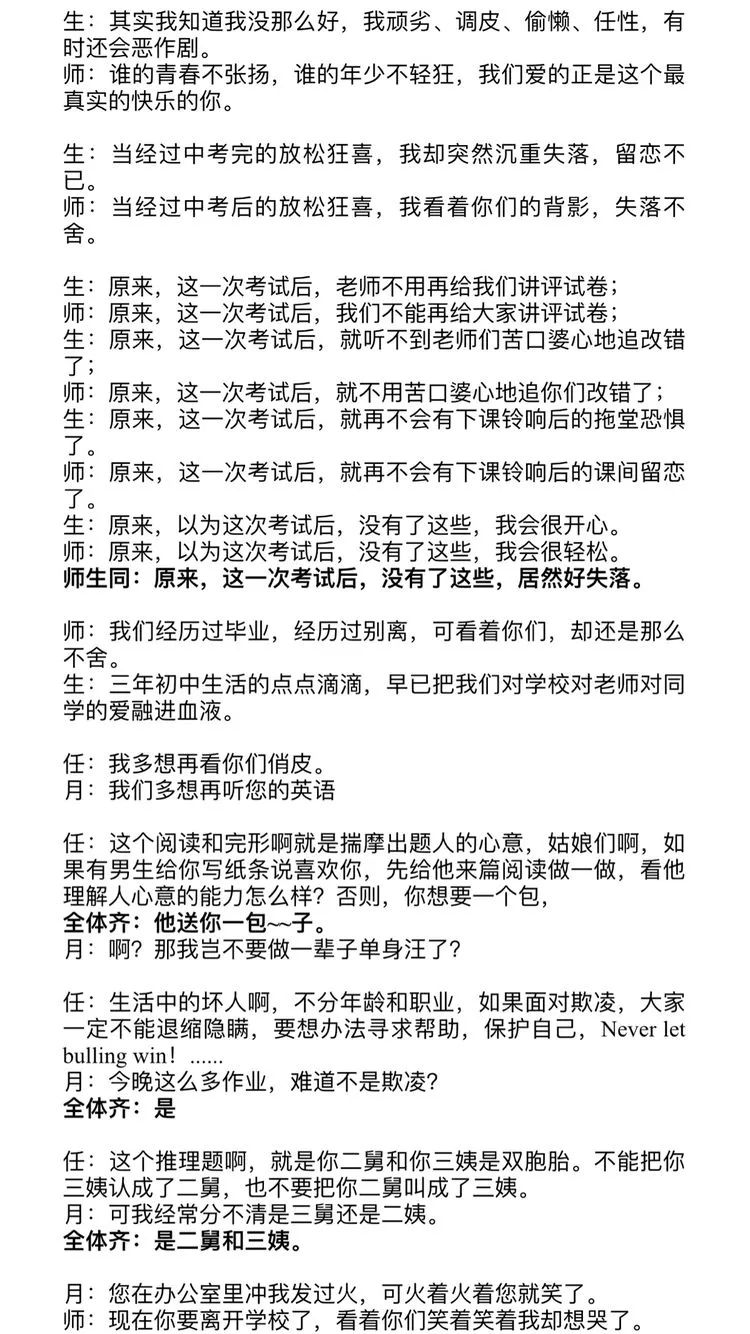 生：其实我知道我没那么好，我顽劣、调皮、偷懒、任性，有时还会恶作剧。
师：谁的青春不张扬，谁的年少不轻狂，我们爱的正是这个最真实的快乐的你。

生：当经过中考完的放松狂喜，我却突然沉重失落，留恋不已。
师：当经过中考后的放松狂喜，我看着你们的背影，失落不舍。

生：原来，这一次考试后，老师不用再给我们讲评试卷；
师：原来，这一次考试后，我们不能再给大家讲评试卷；
生：原来，这一次考试后，就听不到老师们苦口婆心地追改错了；
师：原来，这一次考试后，就不用苦口婆心地追你们改错了；
生：原来，这一次考试后，就再不会有下课铃响后的拖堂恐惧了。
师：原来，这一次考试后，就再不会有下课铃响后的课间留恋了。
生：原来，以为这次考试后，没有了这些，我会很开心。
师：原来，以为这次考试后，没有了这些，我会很轻松。
师生同：原来，这一次考试后，没有了这些，居然好失落。

师：我们经历过毕业，经历过别离，可看着你们，却还是那么不舍。
生：三年初中生活的点点滴滴，早已把我们对学校对老师对同学的爱融进血液。

任：我多想再看你们俏皮。
月：我们多想再听您的英语

任：这个阅读和完形啊就是揣摩出题人的心意，姑娘们啊，如果有男生给你写纸条说喜欢你，先给他来篇阅读做一做，看他理解人心意的能力怎么样？否则，你想要一个包，
全体齐：他送你一包~~子。
月：啊？那我岂不要做一辈子单身汪了？

任：生活中的坏人啊，不分年龄和职业，如果面对欺凌，大家一定不能退缩隐瞒，要想办法寻求帮助，保护自己，Never let bulling win！......
月：今晚这么多作业，难道不是欺凌？
全体齐：是

任：这个推理题啊，就是你二舅和你三姨是双胞胎。不能把你三姨认成了二舅，也不要把你二舅叫成了三姨。
月：可我经常分不清是三舅还是二姨。
全体齐：是二舅和三姨。

月：您在办公室里冲我发过火，可火着火着您就笑了。
师：现在你要离开学校了，看着你们笑着笑着我却想哭了。